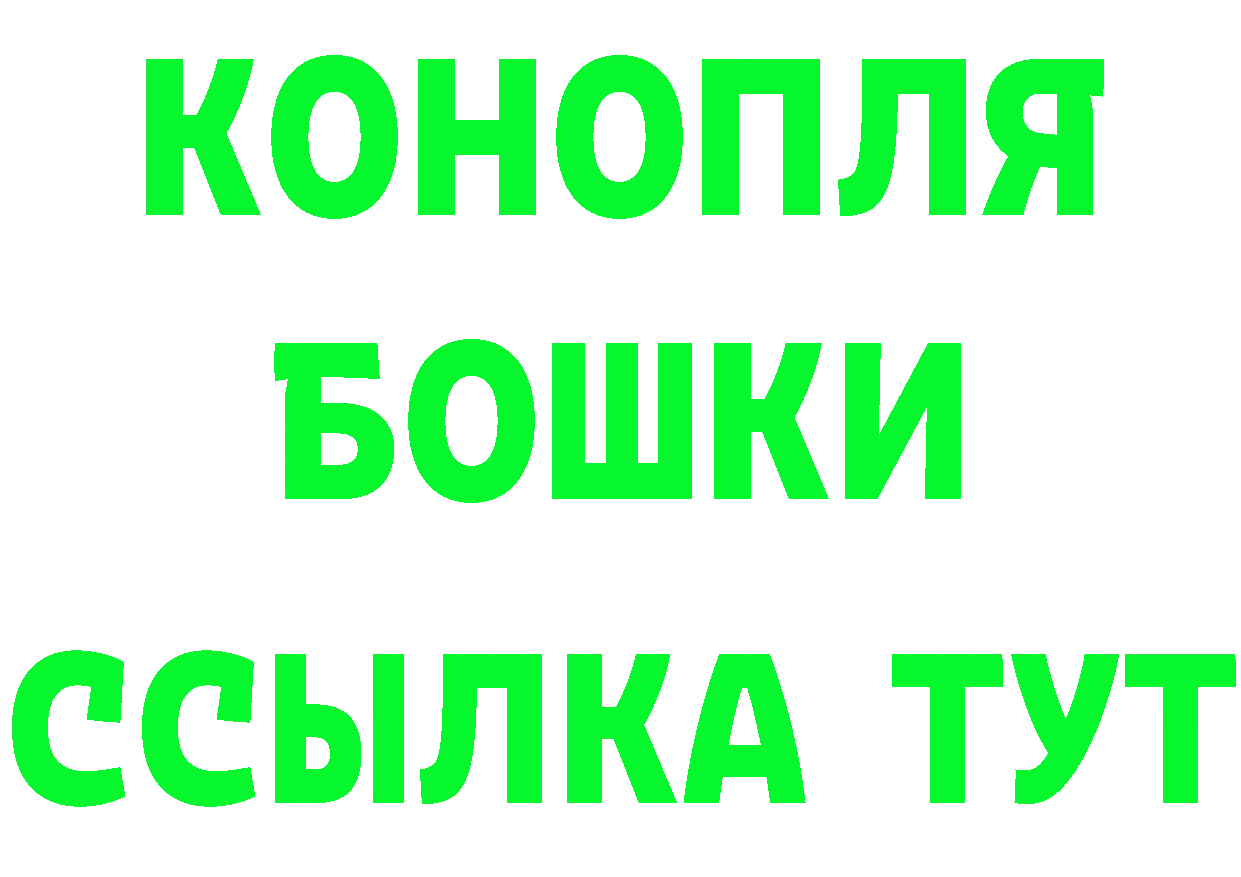 КОНОПЛЯ
БОШКИ
ССЫЛКА ТУТ